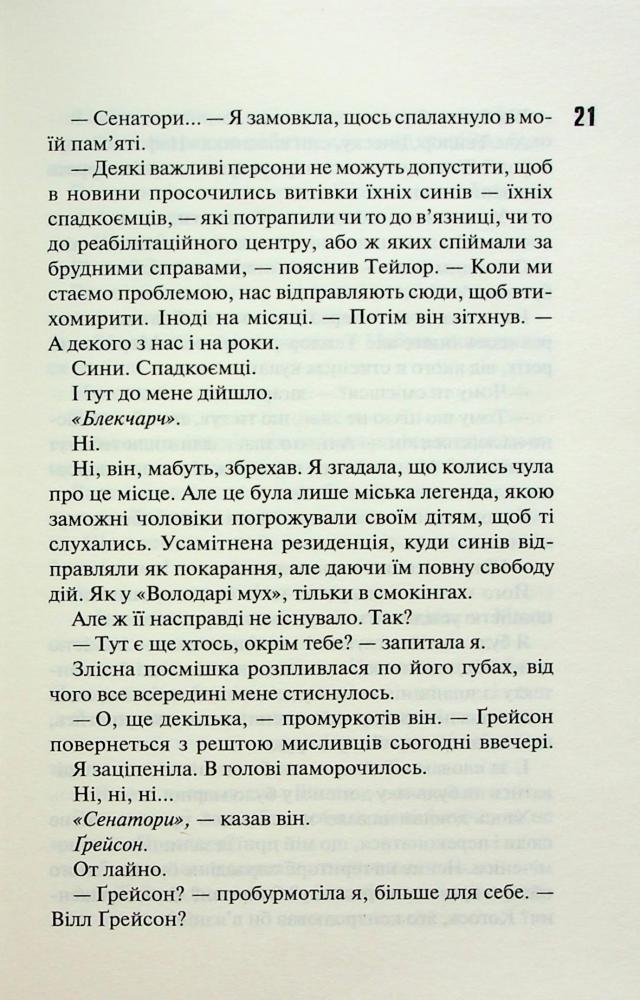 21

— Сенатори... — Я замовкла, щось спалахнуло в моїй пам'яті.

— Деякі важливі персони не можуть допустити, щоб в новини просочились витівки їхніх синів — їхніх спадкоємців, — які потрапили чи то до в'язниці, чи то до реабілітаційного центру, або ж яких спіймали за брудними справами, — пояснив Тейлор. — Коли ми стаємо проблемою, нас відправляють сюди, щоб втихомирити. Іноді на місяці. — Потім він зітхнув. — А декого з нас і на роки.

Сини. Спадкоємці.

І тут до мене дійшло.

«Блекчарч».

Ні.

Ні, він, мабуть, збрехав. Я згадала, що колись чула про це місце. Але це була лише міська легенда, якою заможні чоловіки погрожували своїм дітям, щоб ті слухались. Усамітнена резиденція, куди синів відправляли як покарання, але даючи їм повну свободу дій. Як у «Володарі мух», тільки в смокінгах.

Але ж її насправді не існувало. Так?

— Тут є ще хтось, окрім тебе? — запитала я.

Злісна посмішка розпливлася по його губах, від чого все всередині мене стиснулось.

— О, ще декілька, — промуркотів він. — Ґрейсон повернеться з рештою мисливців сьогодні ввечері.

Я заціпеніла. В голові паморочилось.

Ні, ні, ні...

«Сенатори», — казав він.

Ґрейсон.

От лайно.

— Ґрейсон? — пробурмотіла я, більше для себе. — Вілл Ґрейсон?